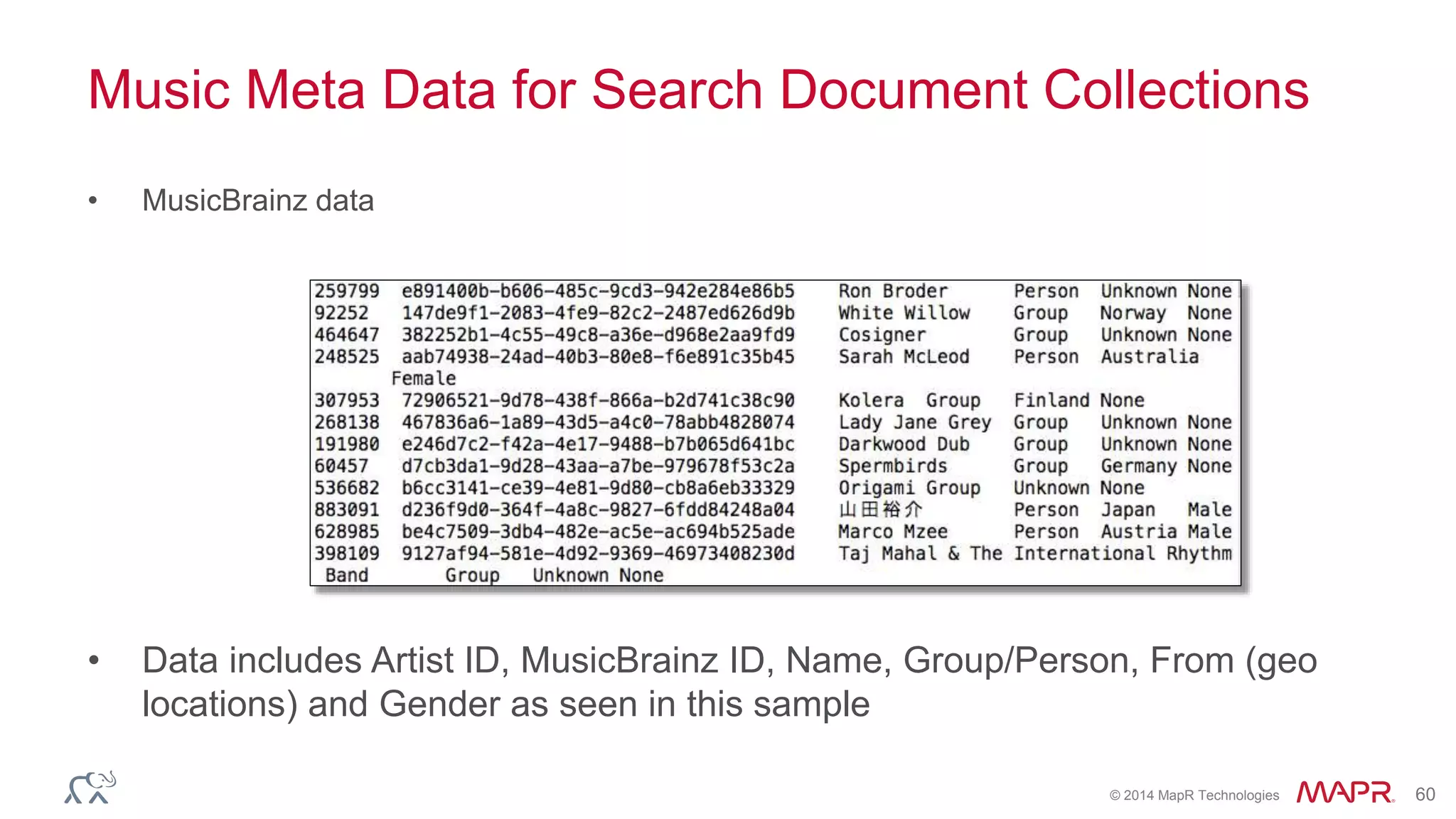 Music Meta Data for Search Document Collections

• MusicBrainz data

259799 e891400b-b606-485c-9cd3-942e284e86b5 Ron Broder Person Unknown None
92252 147de9f1-2083-4fe9-82c2-2487ed626d9b White Willow Group Norway None
464647 382252b1-4c55-49c8-a36e-d968e2aa9fd9 Cosigner Group Unknown None
248525 aab74938-24ad-40b3-80e8-f6e891c35b45 Sarah McLeod Person Australia Female
307953 72906521-9d78-438f-866a-b2d741c38c90 Kolera Group Finland None
268138 467836a6-1a89-43d5-a4c0-78abb4828074 Lady Jane Grey Group Unknown None
191980 e246d7c2-f42a-4e17-9488-b7b065d641bc Darkwood Dub Group Unknown None
60457 d7cb3da1-9d28-43aa-a7be-979678f53c2a Spermbirds Group Germany None
536682 b6cc3141-ce39-4e81-9d80-cb8a6eb33329 Origami Group Unknown None
883091 d236f9d0-364f-4a8c-9827-6fdd84248a04 山田裕介 Person Japan Male
628985 be4c7509-3db4-482e-ac5e-ac694b525ade Marco Mzee Person Austria Male
398109 9127af94-581e-4d92-9369-46973408230d Taj Mahal & The International Rhythm Band Group Unknown None

• Data includes Artist ID, MusicBrainz ID, Name, Group/Person, From (geo locations) and Gender as seen in this sample

© 2014 MapR Technologies MAPR 60